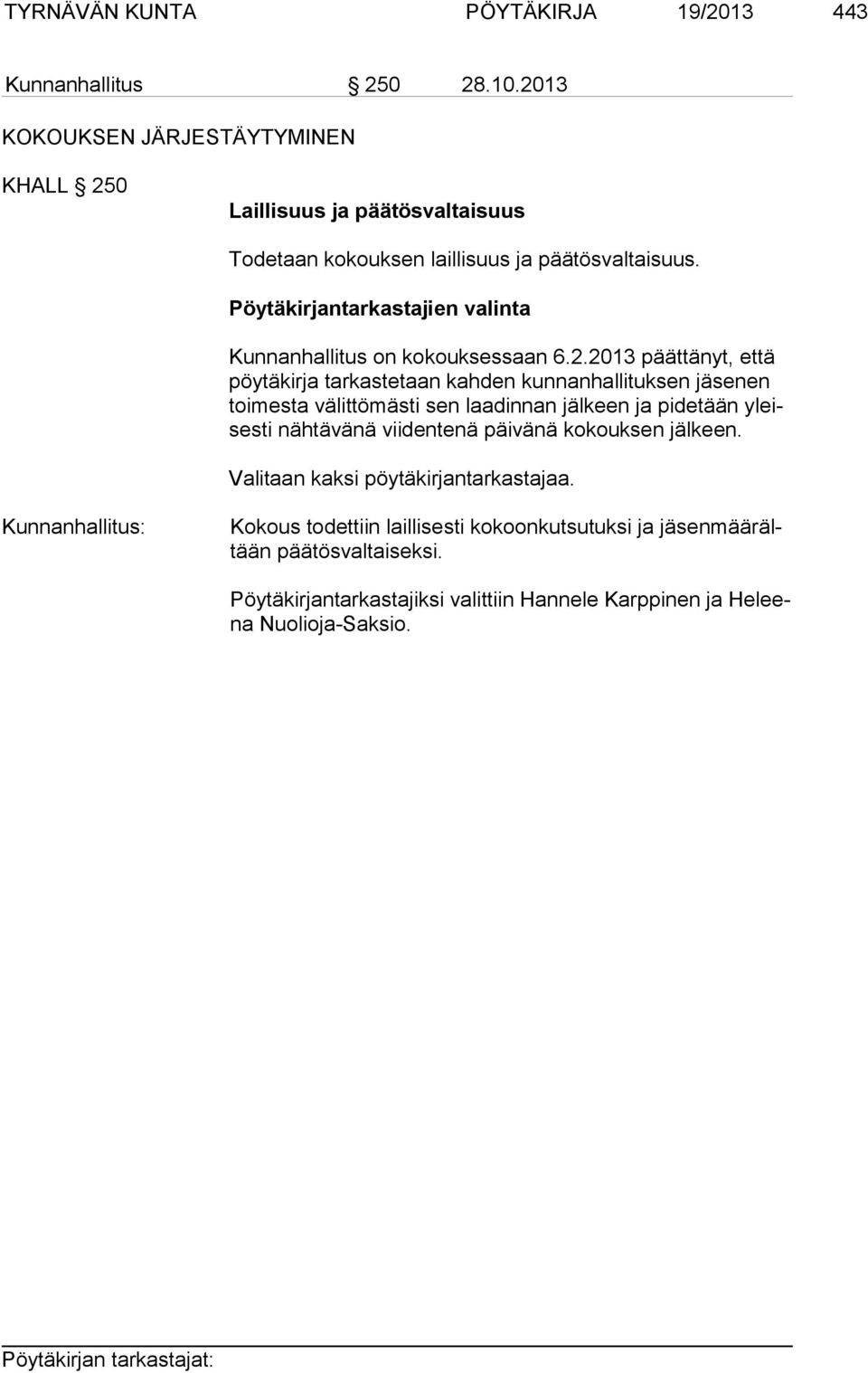 TYRNÄVÄN KUNTA PÖYTÄKIRJA 19/2013 443

Kunnanhallitus § 250 28.10.2013

KOKOUKSEN JÄRJESTÄYTYMINEN

KHALL § 250

Laillisuus ja päätösvaltaisuus

Todetaan kokouksen laillisuus ja päätösvaltaisuus.

Pöytäkirjantarkastajien valinta

Kunnanhallitus on kokouksessaan 6.2.2013 päättänyt, että pöytäkirja tarkastetaan kahden kunnanhallituksen jäsenen toimesta välittömästi sen laadinnan jälkeen ja pidetään yleisesti nähtävänä viidentenä päivänä kokouksen jälkeen.

Valitaan kaksi pöytäkirjantarkastajaa.

Kunnanhallitus:

Kokous todettiin laillisesti kokoonkutsutuksi ja jäsenmäärältään päätösvaltaiseksi.

Pöytäkirjantarkastajiksi valittiin Hannele Karppinen ja Heleena Nuolioja-Saksio.

Pöytäkirjan tarkastajat: